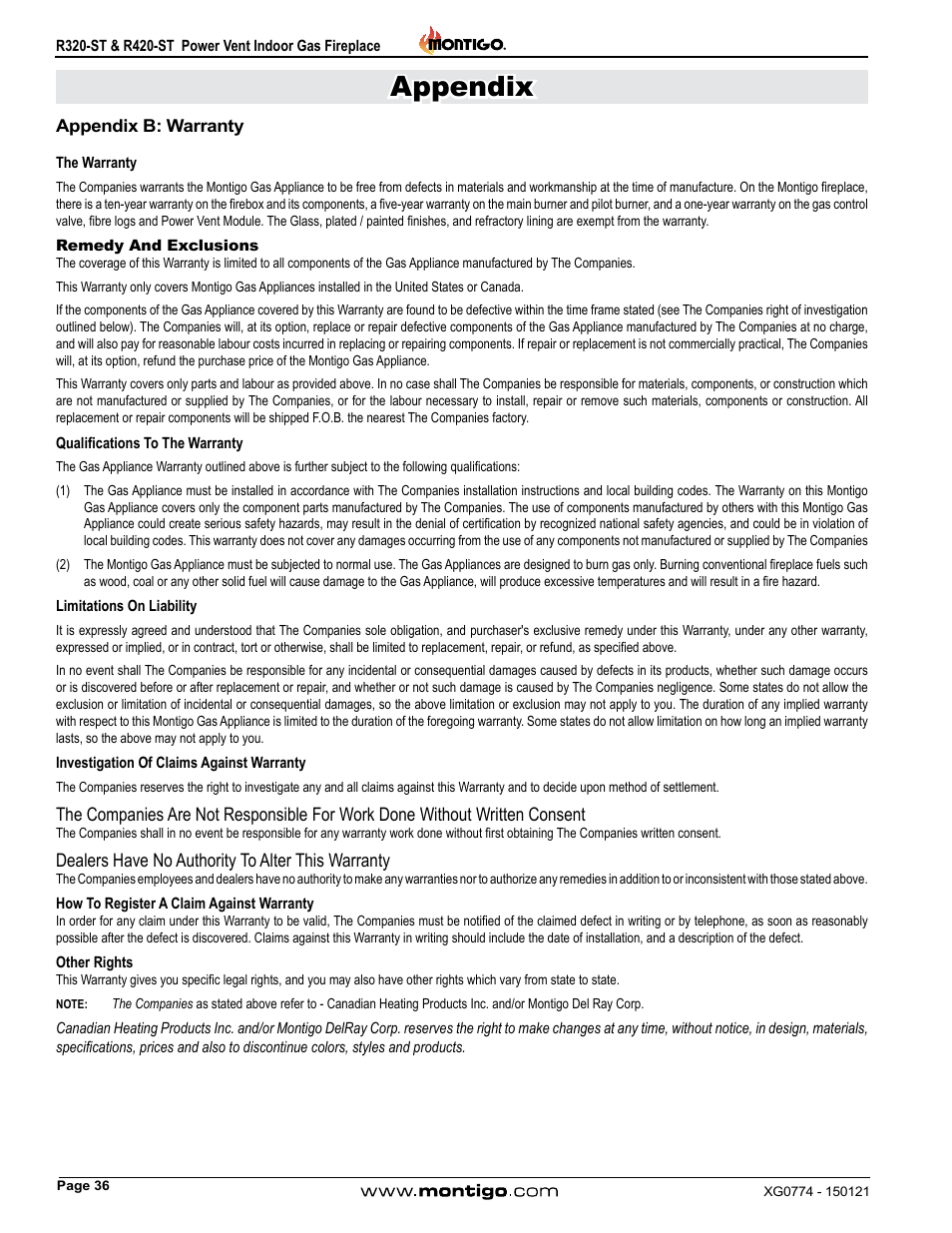 R320-ST & R420-ST Power Vent Indoor Gas Fireplace

MONTIGO.

Appendix

Appendix B: Warranty

The Warranty

The Companies warrants the Montigo Gas Appliance to be free from defects in materials and workmanship at the time of manufacture. On the Montigo fireplace, there is a ten-year warranty on the firebox and its components, a five-year warranty on the main burner and pilot burner, and a one-year warranty on the gas control valve, fibre logs and Power Vent Module. The Glass, plated / painted finishes, and refractory lining are exempt from the warranty.

Remedy And Exclusions

The coverage of this Warranty is limited to all components of the Gas Appliance manufactured by The Companies.

This Warranty only covers Montigo Gas Appliances installed in the United States or Canada.

If the components of the Gas Appliance covered by this Warranty are found to be defective within the time frame stated (see The Companies right of investigation outlined below). The Companies will, at its option, replace or repair defective components of the Gas Appliance manufactured by The Companies at no charge, and will also pay for reasonable labour costs incurred in replacing or repairing components. If repair or replacement is not commercially practical, The Companies will, at its option, refund the purchase price of the Montigo Gas Appliance.

This Warranty covers only parts and labour as provided above. In no case shall The Companies be responsible for materials, components, or construction which are not manufactured or supplied by The Companies, or for the labour necessary to install, repair or remove such materials, components or construction. All replacement or repair components will be shipped F.O.B. the nearest The Companies factory.

Qualifications To The Warranty

The Gas Appliance Warranty outlined above is further subject to the following qualifications:

(1) The Gas Appliance must be installed in accordance with The Companies installation instructions and local building codes. The Warranty on this Montigo Gas Appliance covers only the component parts manufactured by The Companies. The use of components manufactured by others with this Montigo Gas Appliance could create serious safety hazards, may result in the denial of certification by recognized national safety agencies, and could be in violation of local building codes. This warranty does not cover any damages occurring from the use of any components not manufactured or supplied by The Companies

(2) The Montigo Gas Appliance must be subjected to normal use. The Gas Appliances are designed to burn gas only. Burning conventional fireplace fuels such as wood, coal or any other solid fuel will cause damage to the Gas Appliance, will produce excessive temperatures and will result in a fire hazard.

Limitations On Liability

It is expressly agreed and understood that The Companies sole obligation, and purchaser's exclusive remedy under this Warranty, under any other warranty, expressed or implied, or in contract, tort or otherwise, shall be limited to replacement, repair, or refund, as specified above.

In no event shall The Companies be responsible for any incidental or consequential damages caused by defects in its products, whether such damage occurs or is discovered before or after replacement or repair, and whether or not such damage is caused by The Companies negligence. Some states do not allow the exclusion or limitation of incidental or consequential damages, so the above limitation or exclusion may not apply to you. The duration of any implied warranty with respect to this Montigo Gas Appliance is limited to the duration of the foregoing warranty. Some states do not allow limitation on how long an implied warranty lasts, so the above may not apply to you.

Investigation Of Claims Against Warranty

The Companies reserves the right to investigate any and all claims against this Warranty and to decide upon method of settlement.

The Companies Are Not Responsible For Work Done Without Written Consent

The Companies shall in no event be responsible for any warranty work done without first obtaining The Companies written consent.

Dealers Have No Authority To Alter This Warranty

The Companies employees and dealers have no authority to make any warranties nor to authorize any remedies in addition to or inconsistent with those stated above.

How To Register A Claim Against Warranty

In order for any claim under this Warranty to be valid, The Companies must be notified of the claimed defect in writing or by telephone, as soon as reasonably possible after the defect is discovered. Claims against this Warranty in writing should include the date of installation, and a description of the defect.

Other Rights

This Warranty gives you specific legal rights, and you may also have other rights which vary from state to state.

NOTE: The Companies as stated above refer to - Canadian Heating Products Inc. and/or Montigo Del Ray Corp.

Canadian Heating Products Inc. and/or Montigo DelRay Corp. reserves the right to make changes at any time, without notice, in design, materials, specifications, prices and also to discontinue colors, styles and products.

Page 36

www.montigo.com

XG0774 - 150121